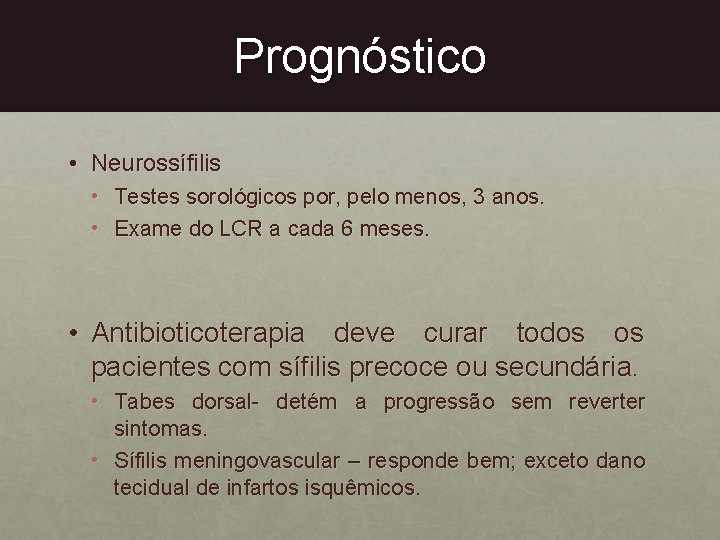 Prognóstico

• Neurossífilis
  • Testes sorológicos por, pelo menos, 3 anos.
  • Exame do LCR a cada 6 meses.

• Antibioticoterapia deve curar todos os pacientes com sífilis precoce ou secundária.
  • Tabes dorsal- detém a progressão sem reverter sintomas.
  • Sífilis meningovascular – responde bem; exceto dano tecidual de infartos isquêmicos.